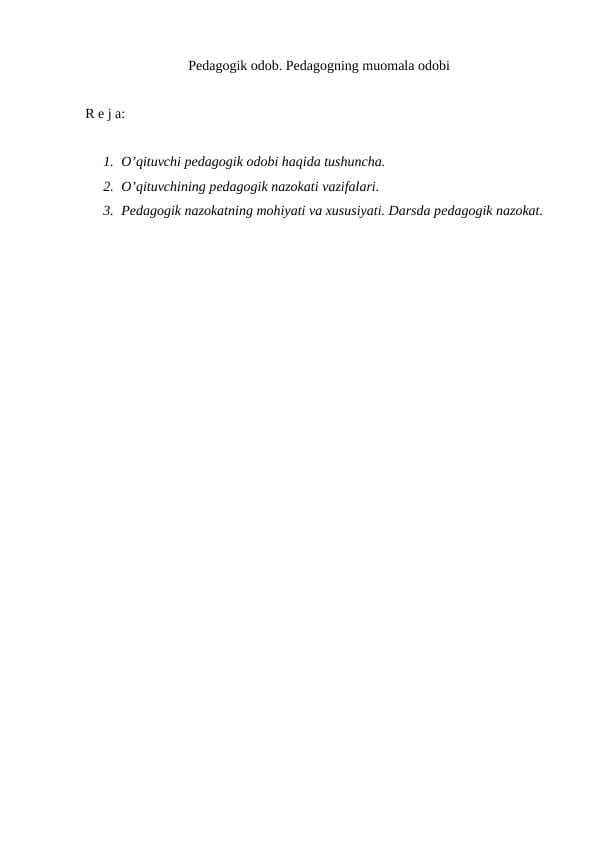 Pedagogik odob. Pedagogning muomala odobi

R e j a:

1. O’qituvchi pedagogik odobi haqida tushuncha.
2. O’qituvchining pedagogik nazokati vazifalari.
3. Pedagogik nazokatning mohiyati va xususiyati. Darsda pedagogik nazokat.